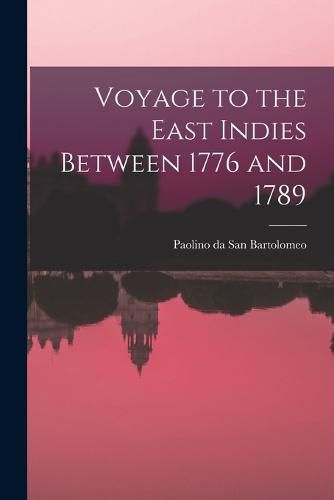 Voyage to the East Indies Between 1776 and 1789

Paolino da San Bartolomeo